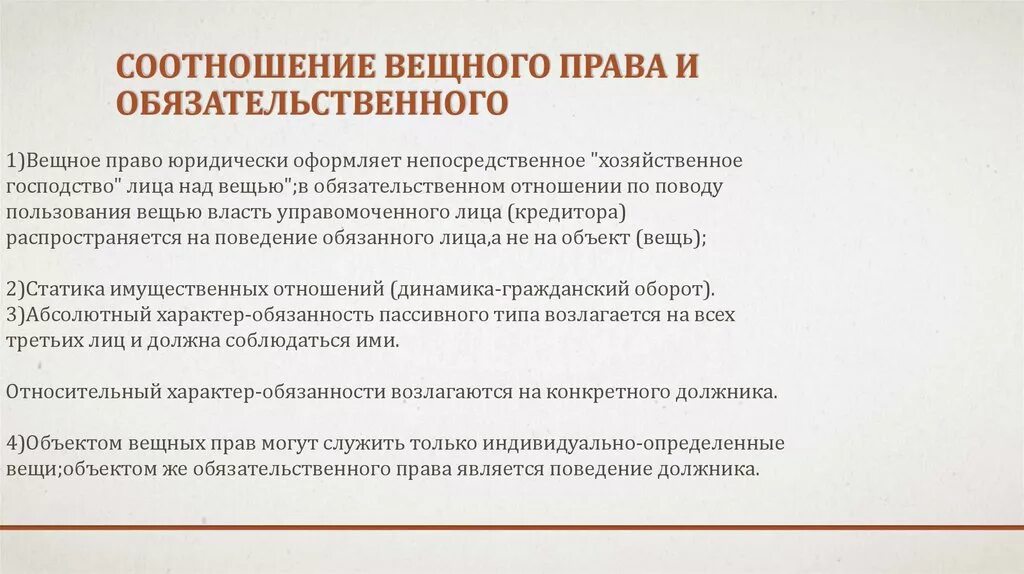 СООТНОШЕНИЕ ВЕЩНОГО ПРАВА И ОБЯЗАТЕЛЬСТВЕННОГО

1)Вещное право юридически оформляет непосредственное "хозяйственное господство" лица над вещью";в обязательственном отношении по поводу пользования вещью власть управомоченного лица (кредитора) распространяется на поведение обязанного лица,а не на объект (вещь);

2)Статика имущественных отношений (динамика-гражданский оборот).
3)Абсолютный характер-обязанность пассивного типа возлагается на всех третьих лиц и должна соблюдаться ими.

Относительный характер-обязанности возлагаются на конкретного должника.

4)Объектом вещных прав могут служить только индивидуально-определенные вещи;объектом же обязательственного права является поведение должника.